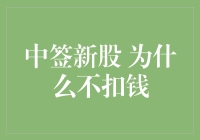 中签新股 为什么不扣钱